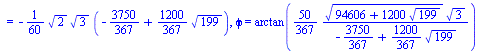 $= -\frac{1}{60}\sqrt{2}\sqrt{3}\left(-\frac{3750}{367}+\frac{1200}{367}\sqrt{199}\right), \phi = \arctan\left(\frac{50}{367}\frac{\sqrt{94606+1200\sqrt{199}}\sqrt{3}}{-\frac{3750}{367}+\frac{1200}{367}\sqrt{199}}\right)$